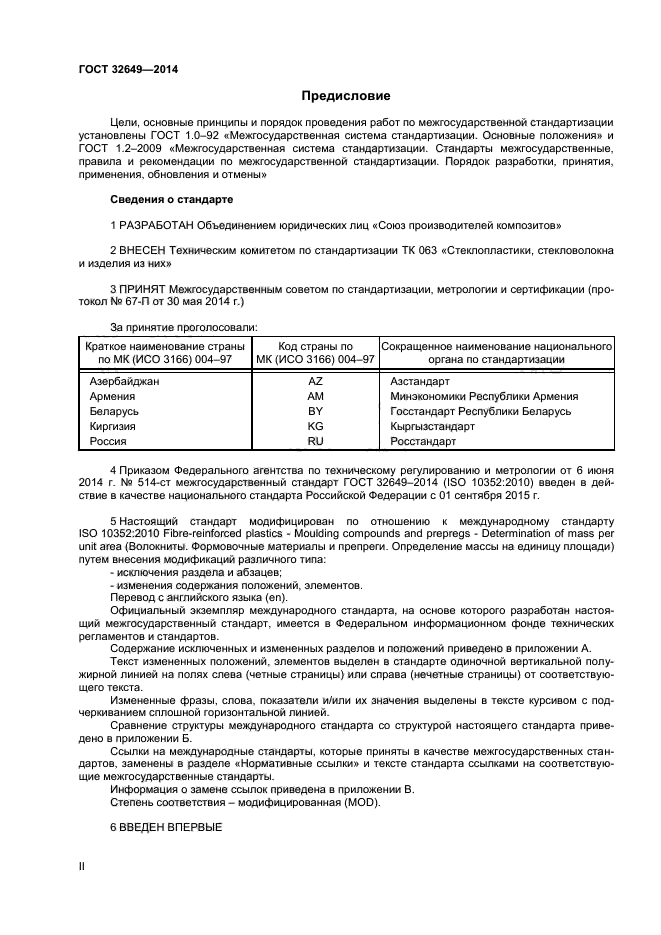 ГОСТ 32649—2014

Предисловие

Цели, основные принципы и порядок проведения работ по межгосударственной стандартизации установлены ГОСТ 1.0–92 «Межгосударственная система стандартизации. Основные положения» и ГОСТ 1.2–2009 «Межгосударственная система стандартизации. Стандарты межгосударственные, правила и рекомендации по межгосударственной стандартизации. Порядок разработки, принятия, применения, обновления и отмены»

Сведения о стандарте

1 РАЗРАБОТАН Объединением юридических лиц «Союз производителей композитов»

2 ВНЕСЕН Техническим комитетом по стандартизации ТК 063 «Стеклопластики, стекловолокна и изделия из них»

3 ПРИНЯТ Межгосударственным советом по стандартизации, метрологии и сертификации (протокол № 67-П от 30 мая 2014 г.)

За принятие проголосовали:

| Краткое наименование страны по МК (ИСО 3166) 004–97 | Код страны по МК (ИСО 3166) 004–97 | Сокращенное наименование национального органа по стандартизации |
|---|---|---|
| Азербайджан | AZ | Азстандарт |
| Армения | AM | Минэкономики Республики Армения |
| Беларусь | BY | Госстандарт Республики Беларусь |
| Киргизия | KG | Кыргызстандарт |
| Россия | RU | Росстандарт |

4 Приказом Федерального агентства по техническому регулированию и метрологии от 6 июня 2014 г. № 514-ст межгосударственный стандарт ГОСТ 32649–2014 (ISO 10352:2010) введен в действие в качестве национального стандарта Российской Федерации с 01 сентября 2015 г.

5 Настоящий стандарт модифицирован по отношению к международному стандарту ISO 10352:2010 Fibre-reinforced plastics - Moulding compounds and prepregs - Determination of mass per unit area (Волокниты. Формовочные материалы и препреги. Определение массы на единицу площади) путем внесения модификаций различного типа:
- исключения раздела и абзацев;
- изменения содержания положений, элементов.
Перевод с английского языка (en).
Официальный экземпляр международного стандарта, на основе которого разработан настоящий межгосударственный стандарт, имеется в Федеральном информационном фонде технических регламентов и стандартов.
Содержание исключенных и измененных разделов и положений приведено в приложении А.
Текст измененных положений, элементов выделен в стандарте одиночной вертикальной полужирной линией на полях слева (четные страницы) или справа (нечетные страницы) от соответствующего текста.
Измененные фразы, слова, показатели и/или их значения выделены в тексте курсивом с подчеркиванием сплошной горизонтальной линией.
Сравнение структуры международного стандарта со структурой настоящего стандарта приведено в приложении Б.
Ссылки на международные стандарты, которые приняты в качестве межгосударственных стандартов, заменены в разделе «Нормативные ссылки» и тексте стандарта ссылками на соответствующие межгосударственные стандарты.
Информация о замене ссылок приведена в приложении В.
Степень соответствия – модифицированная (MOD).

6 ВВЕДЕН ВПЕРВЫЕ

II